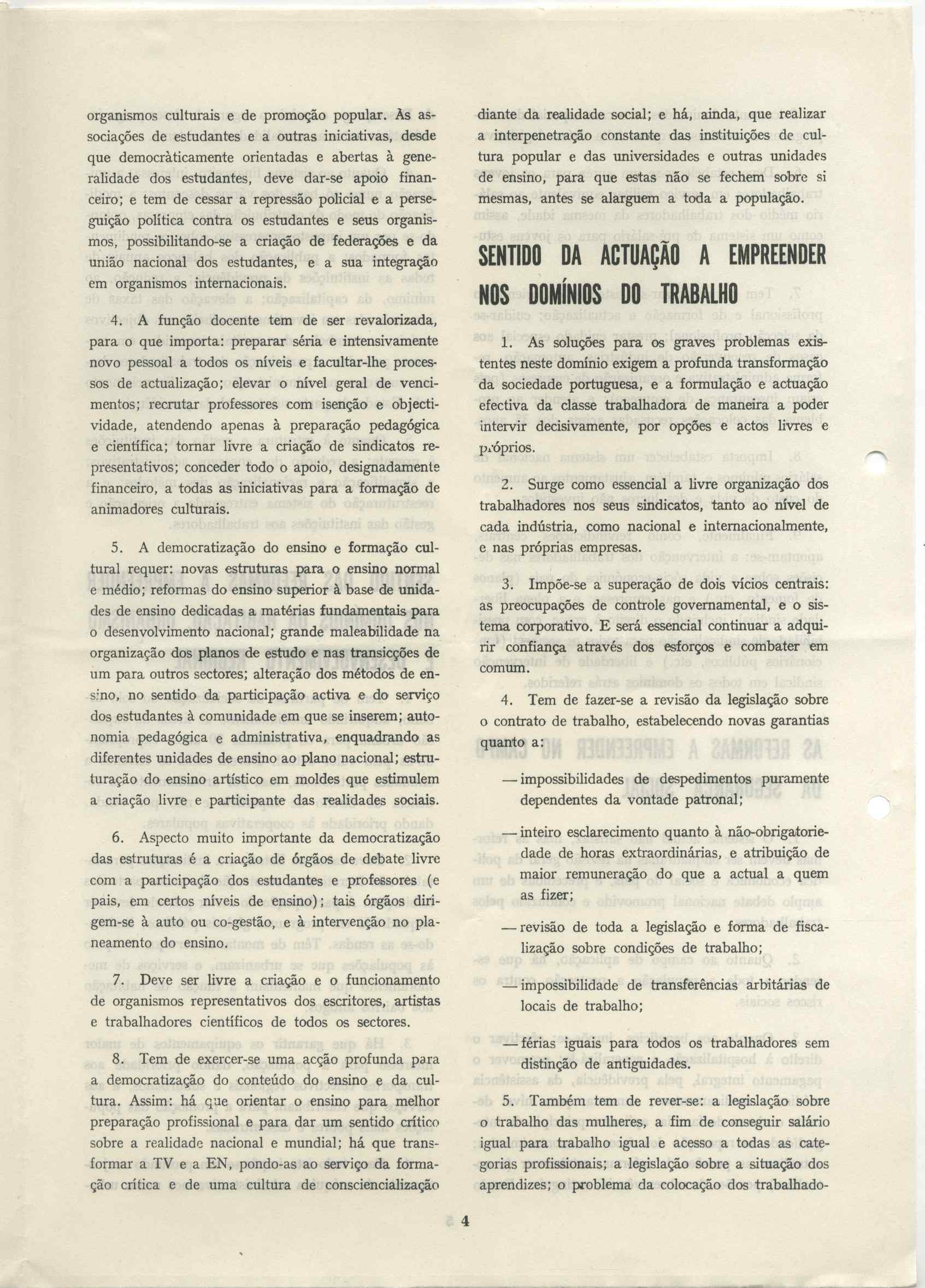 organismos culturais e de promoção popular. Às associações de estudantes e a outras iniciativas, desde que democràticamente orientadas e abertas à generalidade dos estudantes, deve dar-se apoio financeiro; e tem de cessar a repressão policial e a perseguição política contra os estudantes e seus organismos, possibilitando-se a criação de federações e da união nacional dos estudantes, e a sua integração em organismos internacionais.

4. A função docente tem de ser revalorizada, para o que importa: preparar séria e intensivamente novo pessoal a todos os níveis e facultar-lhe processos de actualização; elevar o nível geral de vencimentos; recrutar professores com isenção e objectividade, atendendo apenas à preparação pedagógica e científica; tornar livre a criação de sindicatos representativos; conceder todo o apoio, designadamente financeiro, a todas as iniciativas para a formação de animadores culturais.

5. A democratização do ensino e formação cultural requer: novas estruturas para o ensino normal e médio; reformas do ensino superior à base de unidades de ensino dedicadas a matérias fundamentais para o desenvolvimento nacional; grande maleabilidade na organização dos planos de estudo e nas transicções de um para outros sectores; alteração dos métodos de ensino, no sentido da participação activa e do serviço dos estudantes à comunidade em que se inserem; autonomia pedagógica e administrativa, enquadrando as diferentes unidades de ensino ao plano nacional; estruturação do ensino artístico em moldes que estimulem a criação livre e participante das realidades sociais.

6. Aspecto muito importante da democratização das estruturas é a criação de órgãos de debate livre com a participação dos estudantes e professores (e pais, em certos níveis de ensino); tais órgãos dirigem-se à auto ou co-gestão, e à intervenção no planeamento do ensino.

7. Deve ser livre a criação e o funcionamento de organismos representativos dos escritores, artistas e trabalhadores científicos de todos os sectores.

8. Tem de exercer-se uma acção profunda para a democratização do conteúdo do ensino e da cultura. Assim: há que orientar o ensino para melhor preparação profissional e para dar um sentido crítico sobre a realidade nacional e mundial; há que transformar a TV e a EN, pondo-as ao serviço da formação crítica e de uma cultura de consciencialização diante da realidade social; e há, ainda, que realizar a interpenetração constante das instituições de cultura popular e das universidades e outras unidades de ensino, para que estas não se fechem sobre si mesmas, antes se alarguem a toda a população.

SENTIDO DA ACTUAÇÃO A EMPREENDER NOS DOMÍNIOS DO TRABALHO

1. As soluções para os graves problemas existentes neste domínio exigem a profunda transformação da sociedade portuguesa, e a formulação e actuação efectiva da classe trabalhadora de maneira a poder intervir decisivamente, por opções e actos livres e próprios.

2. Surge como essencial a livre organização dos trabalhadores nos seus sindicatos, tanto ao nível de cada indústria, como nacional e internacionalmente, e nas próprias empresas.

3. Impõe-se a superação de dois vícios centrais: as preocupações de controle governamental, e o sistema corporativo. E será essencial continuar a adquirir confiança através dos esforços e combater em comum.

4. Tem de fazer-se a revisão da legislação sobre o contrato de trabalho, estabelecendo novas garantias quanto a:

— impossibilidades de despedimentos puramente dependentes da vontade patronal;

— inteiro esclarecimento quanto à não-obrigatoriedade de horas extraordinárias, e atribuição de maior remuneração do que a actual a quem as fizer;

— revisão de toda a legislação e forma de fiscalização sobre condições de trabalho;

— impossibilidade de transferências arbitárias de locais de trabalho;

— férias iguais para todos os trabalhadores sem distinção de antiguidades.

5. Também tem de rever-se: a legislação sobre o trabalho das mulheres, a fim de conseguir salário igual para trabalho igual e acesso a todas as categorias profissionais; a legislação sobre a situação dos aprendizes; o problema da colocação dos trabalhado-

4